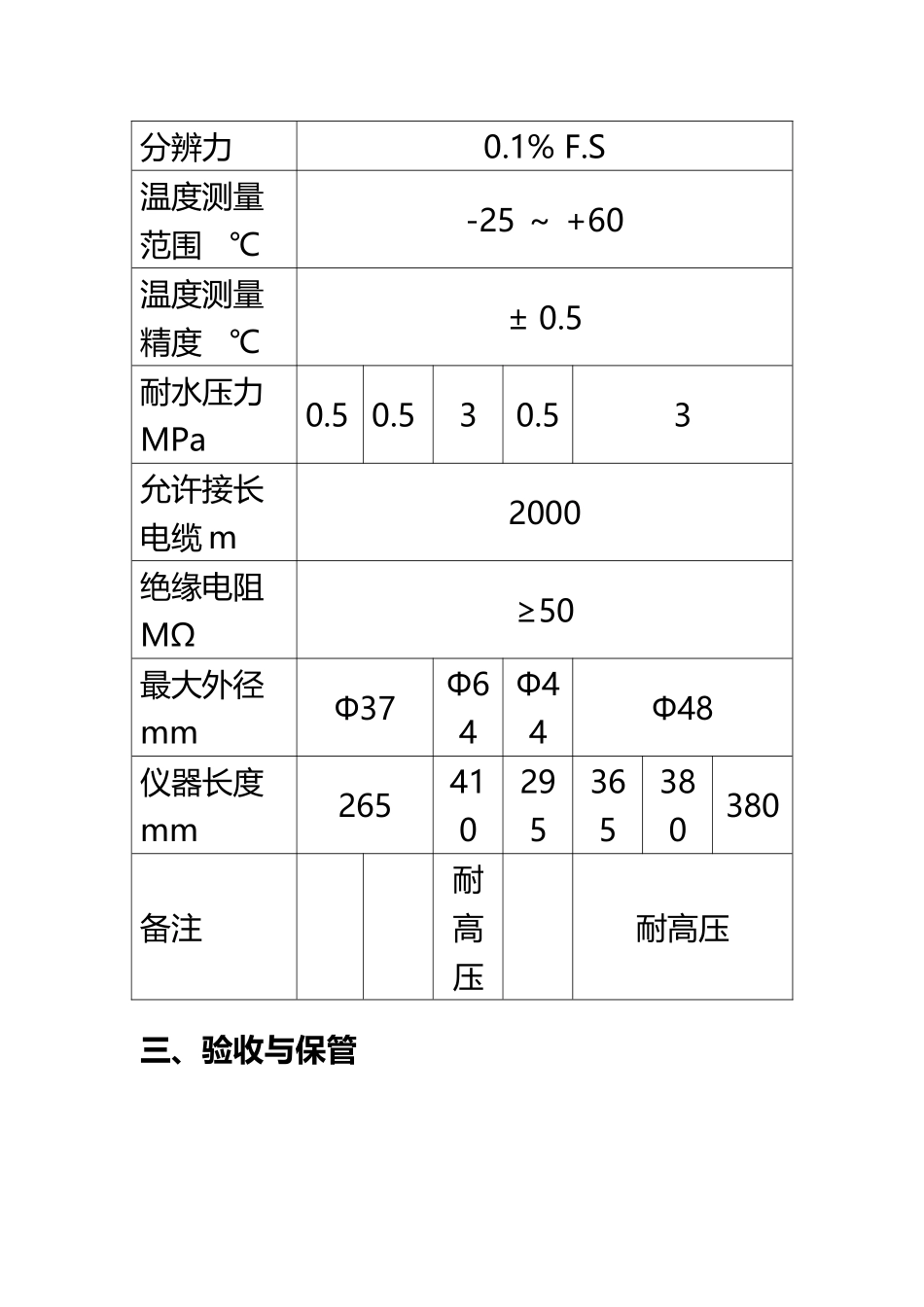 | 分辨力 | 0.1% F.S | | | | | | |
|---|---|---|---|---|---|---|---|
| 温度测量范围 ℃ | -25 ～ +60 | | | | | | |
| 温度测量精度 ℃ | ± 0.5 | | | | | | |
| 耐水压力 MPa | 0.5 | 0.5 | 3 | 0.5 | 3 | | |
| 允许接长电缆 m | 2000 | | | | | | |
| 绝缘电阻 MΩ | ≥50 | | | | | | |
| 最大外径 mm | Φ37 | | Φ64 | Φ44 | Φ48 | | |
| 仪器长度 mm | 265 | | 410 | 295 | 365 | 380 | 380 |
| 备注 | | | 耐高压 | | 耐高压 | | |

三、验收与保管